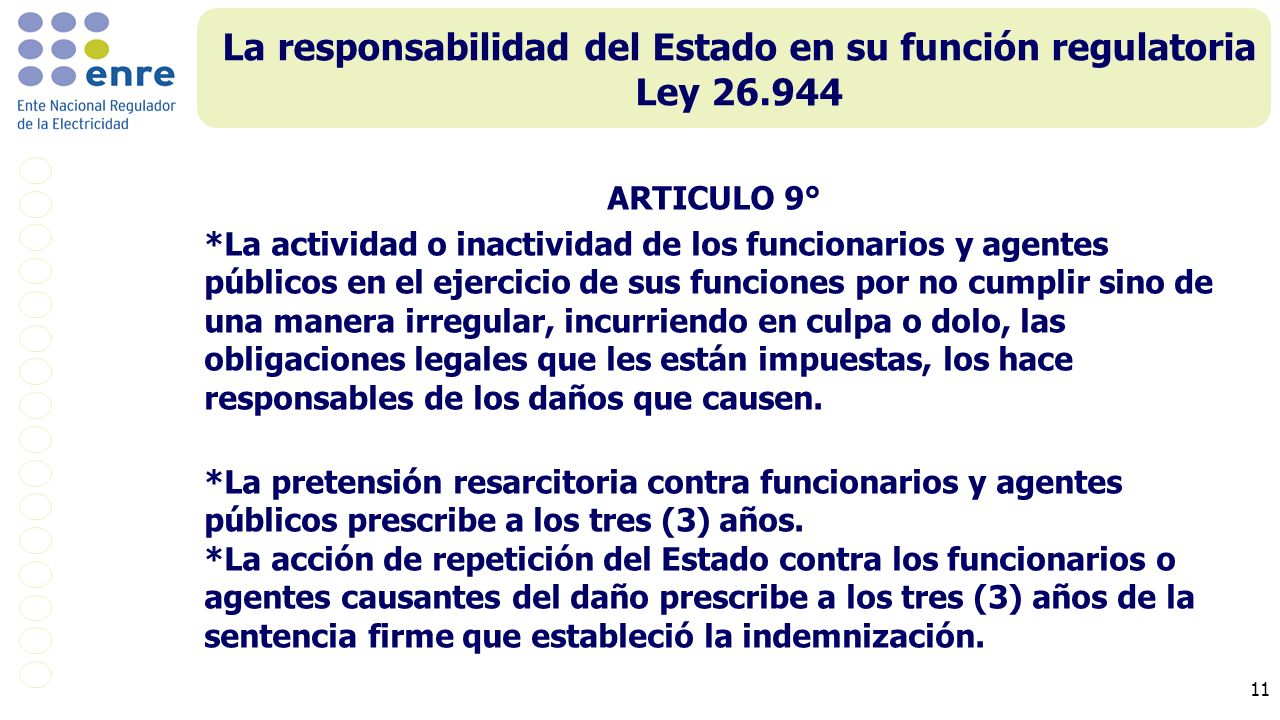 enre
Ente Nacional Regulador de la Electricidad

La responsabilidad del Estado en su función regulatoria Ley 26.944

ARTICULO 9°

*La actividad o inactividad de los funcionarios y agentes públicos en el ejercicio de sus funciones por no cumplir sino de una manera irregular, incurriendo en culpa o dolo, las obligaciones legales que les están impuestas, los hace responsables de los daños que causen.

*La pretensión resarcitoria contra funcionarios y agentes públicos prescribe a los tres (3) años.
*La acción de repetición del Estado contra los funcionarios o agentes causantes del daño prescribe a los tres (3) años de la sentencia firme que estableció la indemnización.

11